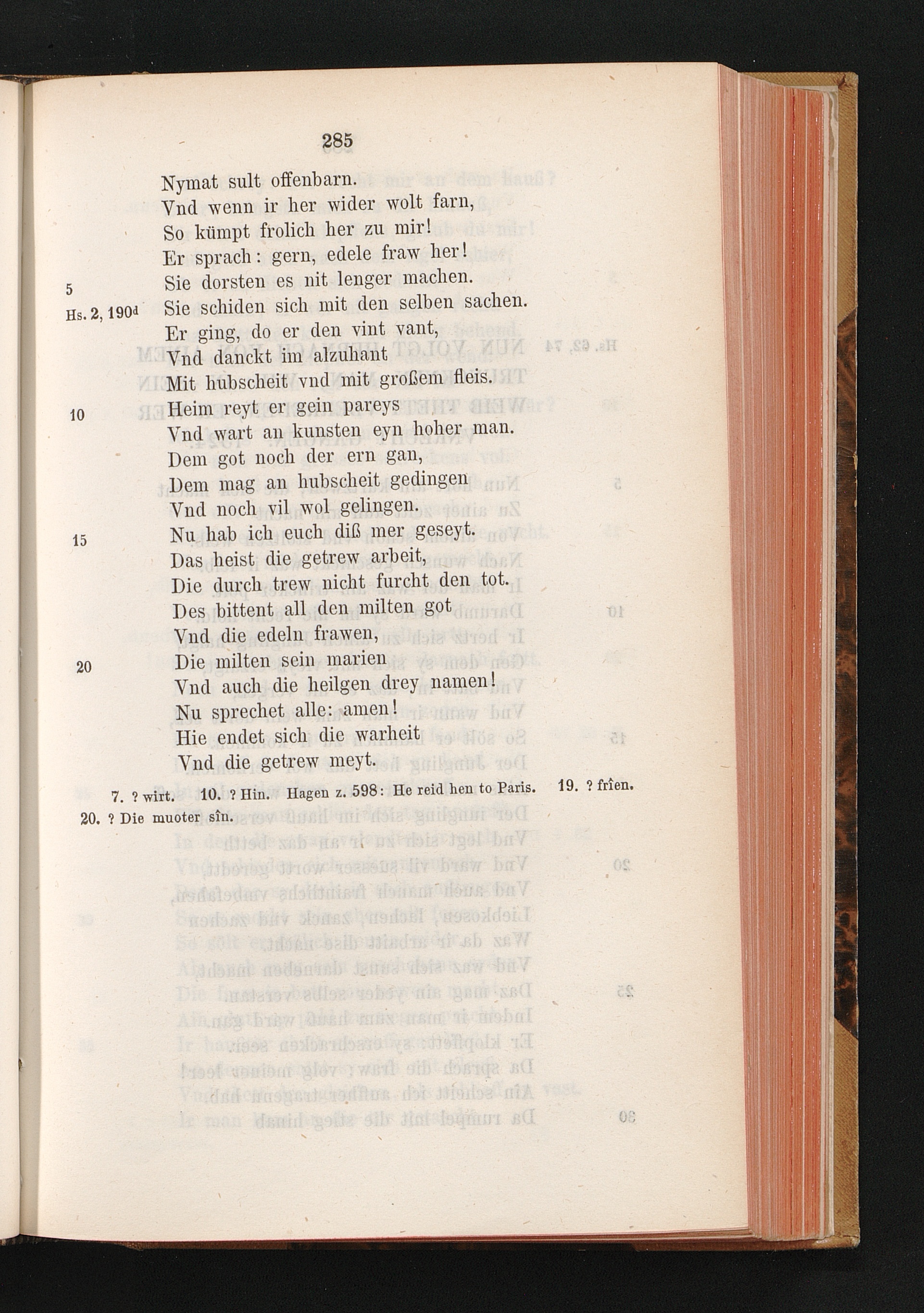 285

Nymat sult offenbarn.
Vnd wenn ir her wider wolt farn,
So kümpt frolich her zu mir!
Er sprach: gern, edele fraw her!
5 Sie dorsten es nit lenger machen.
Hs. 2, 190$^d$ Sie schiden sich mit den selben sachen.
Er ging, do er den vint vant,
Vnd danckt im alzuhant
Mit hubscheit vnd mit großem fleis.
10 Heim reyt er gein pareys
Vnd wart an kunsten eyn hoher man.
Dem got noch der ern gan,
Dem mag an hubscheit gedingen
Vnd noch vil wol gelingen.
15 Nu hab ich euch diß mer geseyt.
Das heist die getrew arbeit,
Die durch trew nicht furcht den tot.
Des bittent all den milten got
Vnd die edeln frawen,
20 Die milten sein marien
Vnd auch die heilgen drey namen!
Nu sprechet alle: amen!
Hie endet sich die warheit
Vnd die getrew meyt.

7. ? wirt. 10. ? Hin. Hagen z. 598: He reid hen to Paris. 19. ? frîen. 20. ? Die muoter sîn.